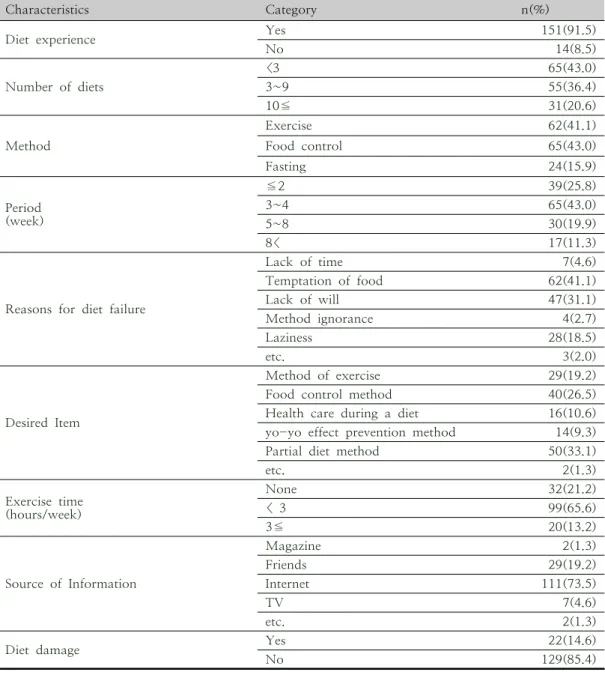 | Characteristics | Category | n(%) |
|---|---|---|
| Diet experience | Yes | 151(91.5) |
|  | No | 14(8.5) |
| Number of diets | <3 | 65(43.0) |
|  | 3~9 | 55(36.4) |
|  | 10≦ | 31(20.6) |
| Method | Exercise | 62(41.1) |
|  | Food control | 65(43.0) |
|  | Fasting | 24(15.9) |
| Period (week) | ≦2 | 39(25.8) |
|  | 3~4 | 65(43.0) |
|  | 5~8 | 30(19.9) |
|  | 8< | 17(11.3) |
| Reasons for diet failure | Lack of time | 7(4.6) |
|  | Temptation of food | 62(41.1) |
|  | Lack of will | 47(31.1) |
|  | Method ignorance | 4(2.7) |
|  | Laziness | 28(18.5) |
|  | etc. | 3(2.0) |
| Desired Item | Method of exercise | 29(19.2) |
|  | Food control method | 40(26.5) |
|  | Health care during a diet | 16(10.6) |
|  | yo-yo effect prevention method | 14(9.3) |
|  | Partial diet method | 50(33.1) |
|  | etc. | 2(1.3) |
| Exercise time (hours/week) | None | 32(21.2) |
|  | < 3 | 99(65.6) |
|  | 3≦ | 20(13.2) |
| Source of Information | Magazine | 2(1.3) |
|  | Friends | 29(19.2) |
|  | Internet | 111(73.5) |
|  | TV | 7(4.6) |
|  | etc. | 2(1.3) |
| Diet damage | Yes | 22(14.6) |
|  | No | 129(85.4) |